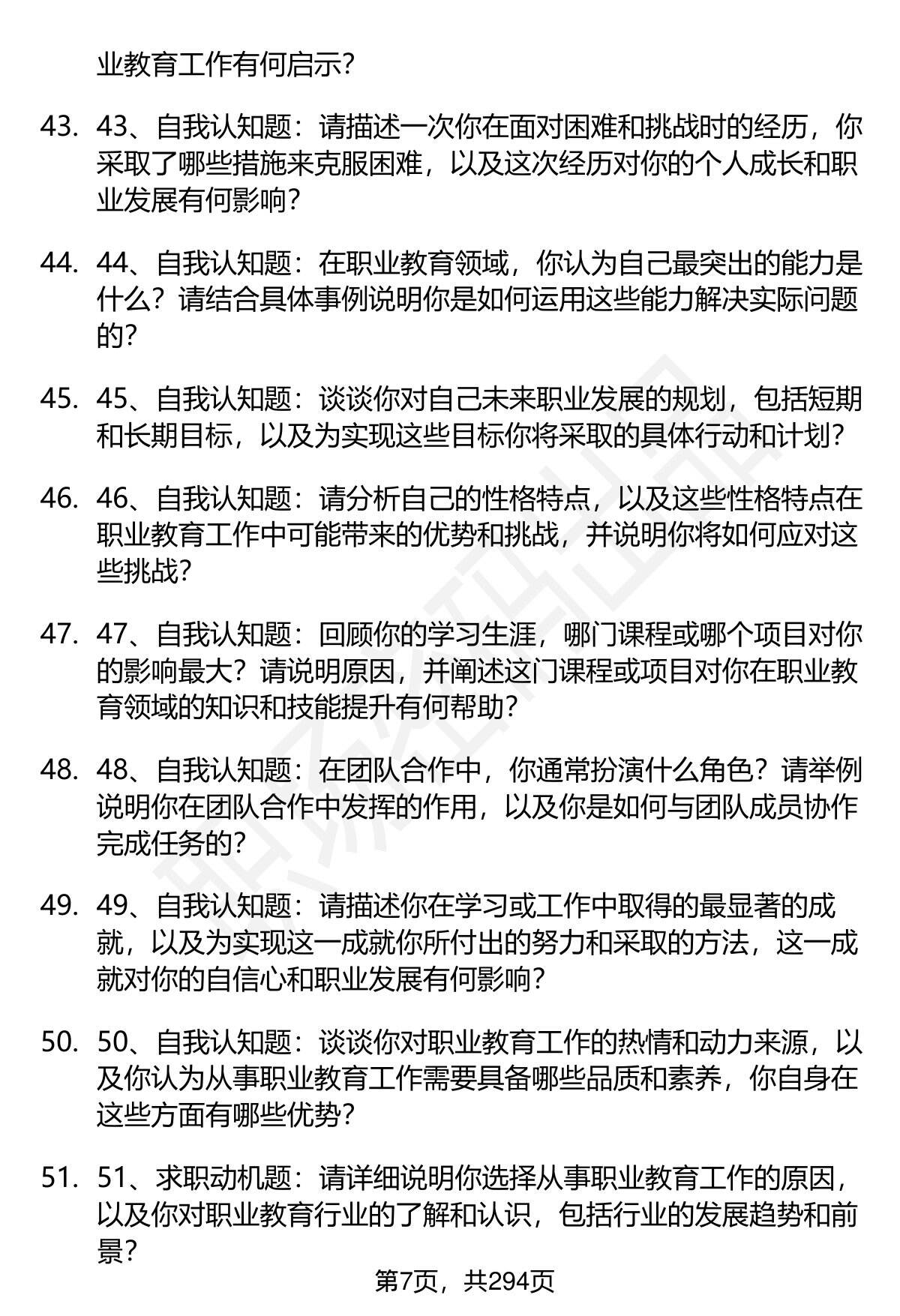 业教育工作有何启示?

43. 43、自我认知题：请描述一次你在面对困难和挑战时的经历，你采取了哪些措施来克服困难，以及这次经历对你的个人成长和职业发展有何影响?

44. 44、自我认知题：在职业教育领域，你认为自己最突出的能力是什么？请结合具体事例说明你是如何运用这些能力解决实际问题的?

45. 45、自我认知题：谈谈你对自己未来职业发展的规划，包括短期和长期目标，以及为实现这些目标你将采取的具体行动和计划?

46. 46、自我认知题：请分析自己的性格特点，以及这些性格特点在职业教育工作中可能带来的优势和挑战，并说明你将如何应对这些挑战?

47. 47、自我认知题：回顾你的学习生涯，哪门课程或哪个项目对你的影响最大？请说明原因，并阐述这门课程或项目对你在职业教育领域的知识和技能提升有何帮助?

48. 48、自我认知题：在团队合作中，你通常扮演什么角色？请举例说明你在团队合作中发挥的作用，以及你是如何与团队成员协作完成任务的?

49. 49、自我认知题：请描述你在学习或工作中取得的最显著的成就，以及为实现这一成就你所付出的努力和采取的方法，这一成就对你的自信心和职业发展有何影响?

50. 50、自我认知题：谈谈你对职业教育工作的热情和动力来源，以及你认为从事职业教育工作需要具备哪些品质和素养，你自身在这些方面有哪些优势?

51. 51、求职动机题：请详细说明你选择从事职业教育工作的原因，以及你对职业教育行业的了解和认识，包括行业的发展趋势和前景?

第7页，共294页